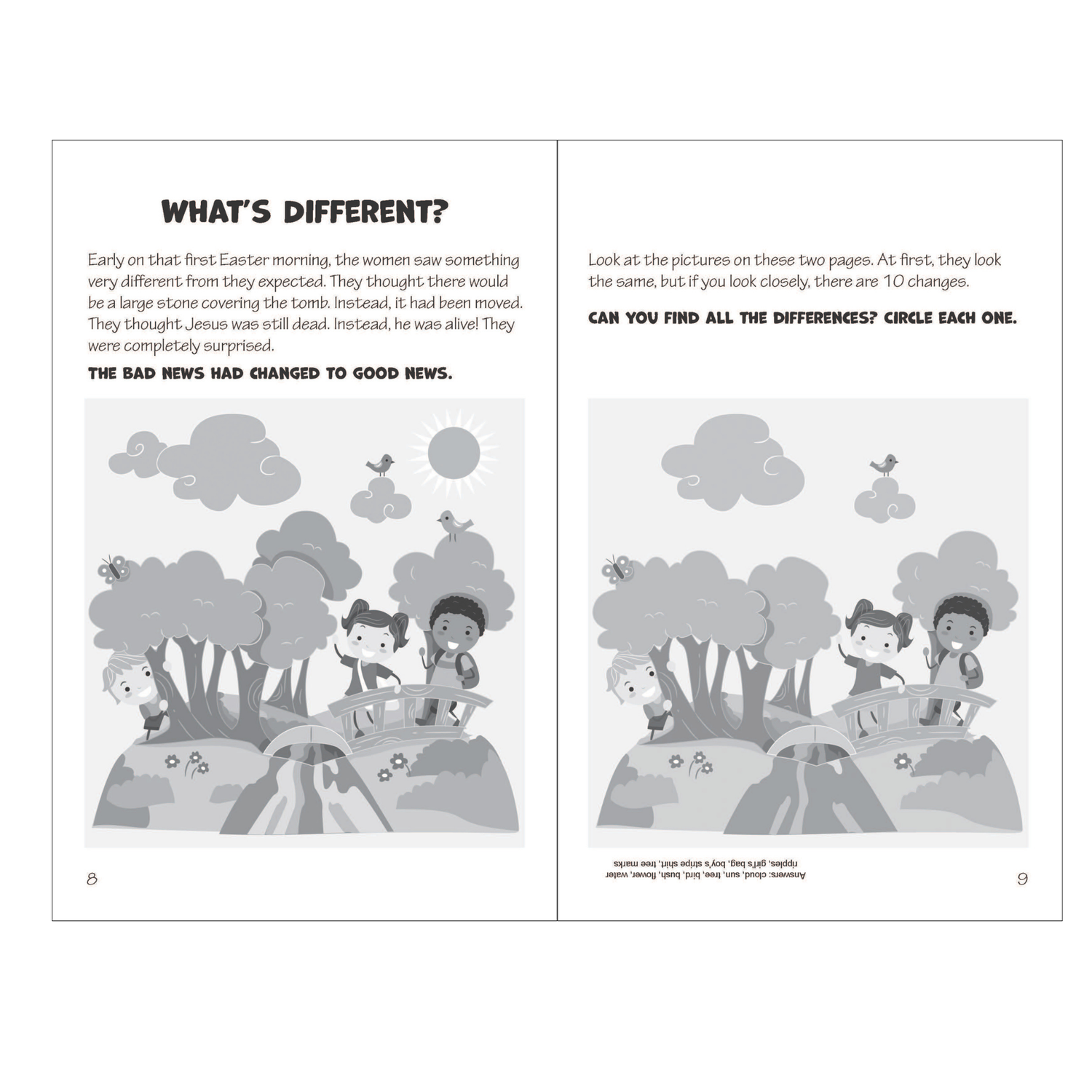 WHAT'S DIFFERENT?

Early on that first Easter morning, the women saw something very different from they expected. They thought there would be a large stone covering the tomb. Instead, it had been moved. They thought Jesus was still dead. Instead, he was alive! They were completely surprised.

THE BAD NEWS HAD CHANGED TO GOOD NEWS.

8

Look at the pictures on these two pages. At first, they look the same, but if you look closely, there are 10 changes.

CAN YOU FIND ALL THE DIFFERENCES? CIRCLE EACH ONE.

Answers: cloud, sun, tree, bird, bush, flower, water ripples, girl's bag, boy's stripe shirt, tree marks

9